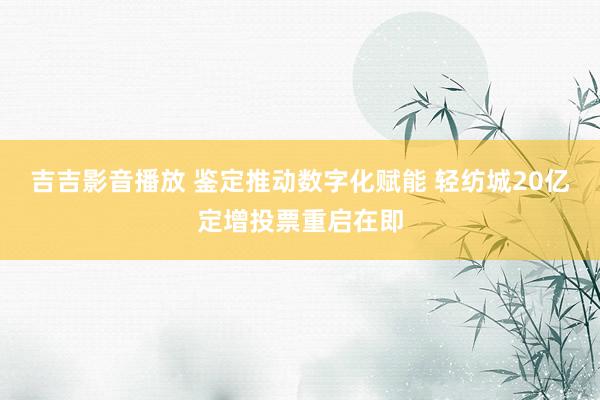 吉吉影音播放 鉴定推动数字化赋能 轻纺城20亿定增投票重启在即